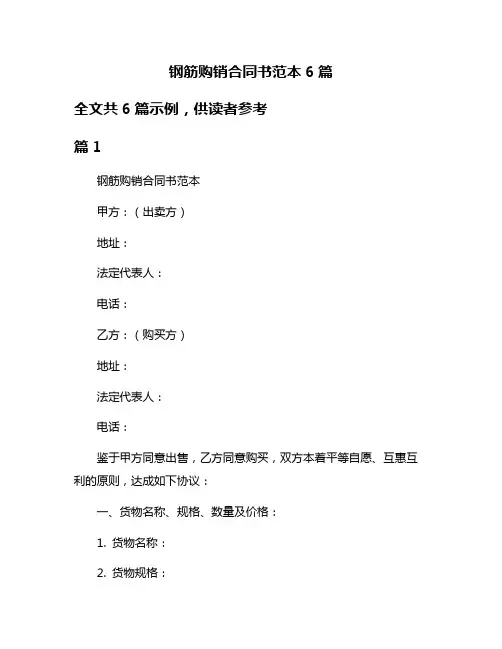 钢筋购销合同书范本 6 篇

全文共 6 篇示例，供读者参考

篇 1

钢筋购销合同书范本

甲方：（出卖方）

地址：

法定代表人：

电话：

乙方：（购买方）

地址：

法定代表人：

电话：

鉴于甲方同意出售，乙方同意购买，双方本着平等自愿、互惠互利的原则，达成如下协议：

一、货物名称、规格、数量及价格：

1. 货物名称：

2. 货物规格：